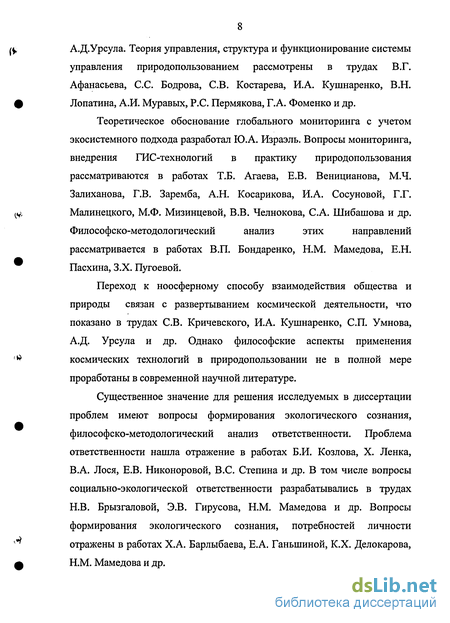 8

А.Д.Урсула. Теория управления, структура и функционирование системы управления природопользованием рассмотрены в трудах В.Г. Афанасьева, С.С. Бодрова, С.В. Костарева, И.А. Кушнаренко, В.Н. Лопатина, А.И. Муравых, Р.С. Пермякова, Г.А. Фоменко и др.

Теоретическое обоснование глобального мониторинга с учетом экосистемного подхода разработал Ю.А. Израэль. Вопросы мониторинга, внедрения ГИС-технологий в практику природопользования рассматриваются в работах Т.Б. Агаева, Е.В. Веницианова, М.Ч. Залиханова, Г.В. Заремба, А.Н. Косарикова, И.А. Сосуновой, Г.Г. Малинецкого, М.Ф. Мизинцевой, В.В. Челнокова, С.А. Шибашова и др. Философско-методологический анализ этих направлений рассматривается в работах В.П. Бондаренко, Н.М. Мамедова, Е.Н. Пасхина, З.Х. Пугоевой.

Переход к ноосферному способу взаимодействия общества и природы связан с развертыванием космической деятельности, что показано в трудах С.В. Кричевского, И.А. Кушнаренко, С.П. Умнова, А.Д. Урсула и др. Однако философские аспекты применения космических технологий в природопользовании не в полной мере проработаны в современной научной литературе.

Существенное значение для решения исследуемых в диссертации проблем имеют вопросы формирования экологического сознания, философско-методологический анализ ответственности. Проблема ответственности нашла отражение в работах Б.И. Козлова, Х. Ленка, В.А. Лося, Е.В. Никоноровой, В.С. Степина и др. В том числе вопросы социально-экологической ответственности разрабатывались в трудах Н.В. Брызгаловой, Э.В. Гирусова, Н.М. Мамедова и др. Вопросы формирования экологического сознания, потребностей личности отражены в работах Х.А. Барлыбаева, Е.А. Ганьшиной, К.Х. Делокарова, Н.М. Мамедова и др.

dsLib.net
библиотека диссертаций